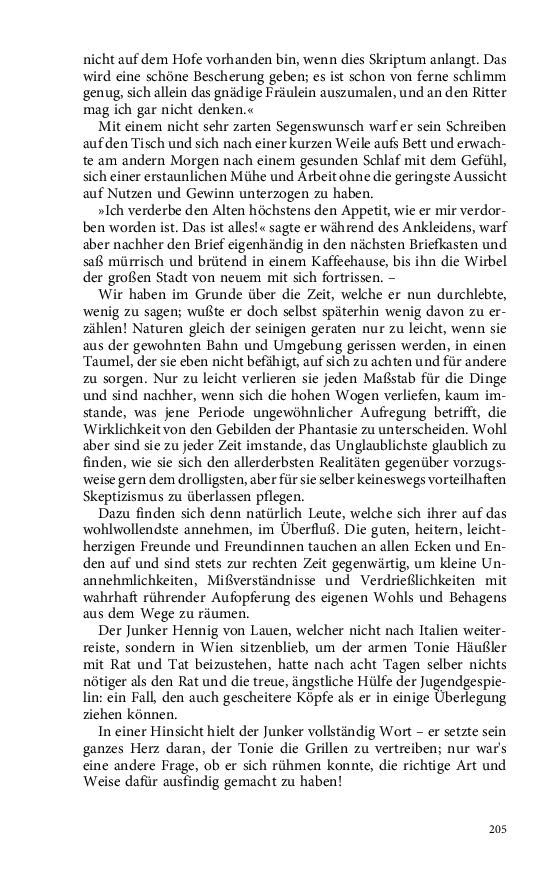 nicht auf dem Hofe vorhanden bin, wenn dies Skriptum anlangt. Das wird eine schöne Bescherung geben; es ist schon von ferne schlimm genug, sich allein das gnädige Fräulein auszumalen, und an den Ritter mag ich gar nicht denken.«

Mit einem nicht sehr zarten Segenswunsch warf er sein Schreiben auf den Tisch und sich nach einer kurzen Weile aufs Bett und erwachte am andern Morgen nach einem gesunden Schlaf mit dem Gefühl, sich einer erstaunlichen Mühe und Arbeit ohne die geringste Aussicht auf Nutzen und Gewinn unterzogen zu haben.

»Ich verderbe den Alten höchstens den Appetit, wie er mir verdorben worden ist. Das ist alles!« sagte er während des Ankleidens, warf aber nachher den Brief eigenhändig in den nächsten Briefkasten und saß mürrisch und brütend in einem Kaffeehause, bis ihn die Wirbel der großen Stadt von neuem mit sich fortrissen. –

Wir haben im Grunde über die Zeit, welche er nun durchlebte, wenig zu sagen; wußte er doch selbst späterhin wenig davon zu erzählen! Naturen gleich der seinigen geraten nur zu leicht, wenn sie aus der gewohnten Bahn und Umgebung gerissen werden, in einen Taumel, der sie eben nicht befähigt, auf sich zu achten und für andere zu sorgen. Nur zu leicht verlieren sie jeden Maßstab für die Dinge und sind nachher, wenn sich die hohen Wogen verliefen, kaum imstande, was jene Periode ungewöhnlicher Aufregung betrifft, die Wirklichkeit von den Gebilden der Phantasie zu unterscheiden. Wohl aber sind sie zu jeder Zeit imstande, das Unglaublichste glaublich zu finden, wie sie sich den allerderbsten Realitäten gegenüber vorzugsweise gern dem drolligsten, aber für sie selber keineswegs vorteilhaften Skeptizismus zu überlassen pflegen.

Dazu finden sich denn natürlich Leute, welche sich ihrer auf das wohlwollendste annehmen, im Überfluß. Die guten, heitern, leichtherzigen Freunde und Freundinnen tauchen an allen Ecken und Enden auf und sind stets zur rechten Zeit gegenwärtig, um kleine Unannehmlichkeiten, Mißverständnisse und Verdrießlichkeiten mit wahrhaft rührender Aufopferung des eigenen Wohls und Behagens aus dem Wege zu räumen.

Der Junker Hennig von Lauen, welcher nicht nach Italien weiterreiste, sondern in Wien sitzenblieb, um der armen Tonie Häußler mit Rat und Tat beizustehen, hatte nach acht Tagen selber nichts nötiger als den Rat und die treue, ängstliche Hülfe der Jugendgespielin: ein Fall, den auch gescheitere Köpfe als er in einige Überlegung ziehen können.

In einer Hinsicht hielt der Junker vollständig Wort – er setzte sein ganzes Herz daran, der Tonie die Grillen zu vertreiben; nur war's eine andere Frage, ob er sich rühmen konnte, die richtige Art und Weise dafür ausfindig gemacht zu haben!

205